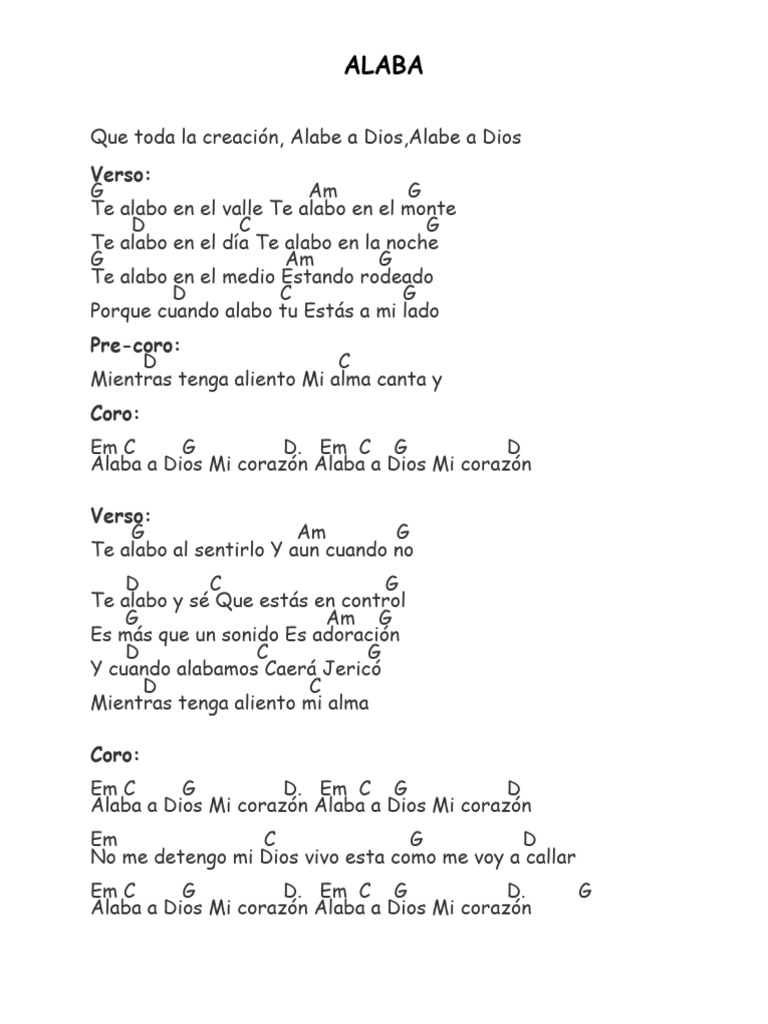 ALABA

Que toda la creación, Alabe a Dios,Alabe a Dios

Verso:
G Am G
Te alabo en el valle Te alabo en el monte
D C G
Te alabo en el día Te alabo en la noche
G Am G
Te alabo en el medio Estando rodeado
D C G
Porque cuando alabo tu Estás a mi lado

Pre-coro:
D C
Mientras tenga aliento Mi alma canta y

Coro:

Em C G D. Em C G D
Alaba a Dios Mi corazón Alaba a Dios Mi corazón

Verso:
G Am G
Te alabo al sentirlo Y aun cuando no

D C G
Te alabo y sé Que estás en control
G Am G
Es más que un sonido Es adoración
D C G
Y cuando alabamos Caerá Jericó
D C
Mientras tenga aliento mi alma

Coro:

Em C G D. Em C G D
Alaba a Dios Mi corazón Alaba a Dios Mi corazón

Em C G D
No me detengo mi Dios vivo esta como me voy a callar

Em C G D. Em C G D. G
Alaba a Dios Mi corazón Alaba a Dios Mi corazón